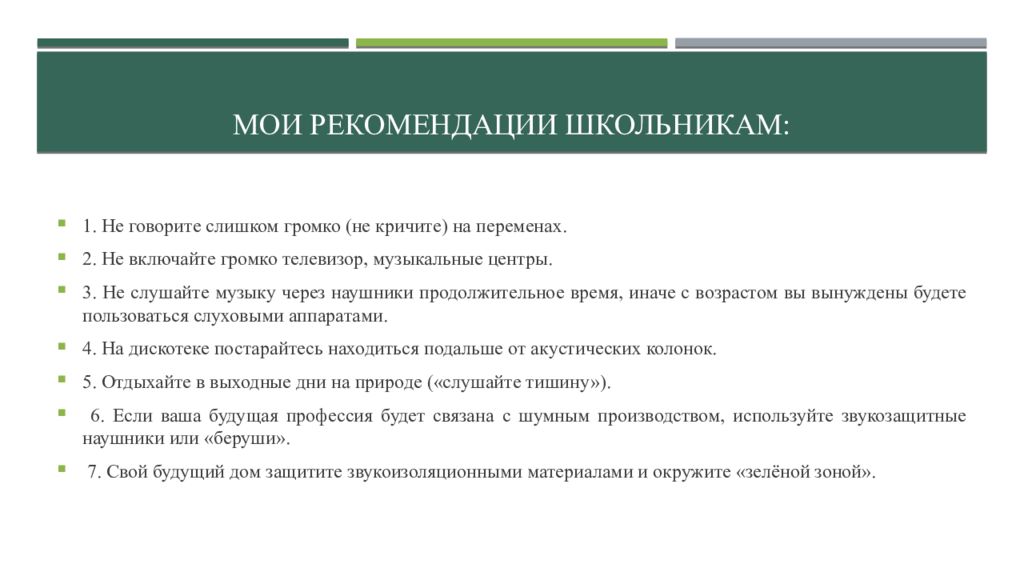 МОИ РЕКОМЕНДАЦИИ ШКОЛЬНИКАМ:

1. Не говорите слишком громко (не кричите) на переменах.

2. Не включайте громко телевизор, музыкальные центры.

3. Не слушайте музыку через наушники продолжительное время, иначе с возрастом вы вынуждены будете пользоваться слуховыми аппаратами.

4. На дискотеке постарайтесь находиться подальше от акустических колонок.

5. Отдыхайте в выходные дни на природе («слушайте тишину»).

6. Если ваша будущая профессия будет связана с шумным производством, используйте звукозащитные наушники или «беруши».

7. Свой будущий дом защитите звукоизоляционными материалами и окружите «зелёной зоной».